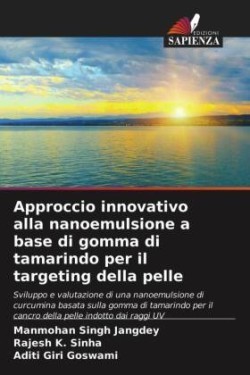 EDIZIONI
SAPIENZA

Approccio innovativo alla nanoemulsione a base di gomma di tamarindo per il targeting della pelle

Sviluppo e valutazione di una nanoemulsione di curcumina basata sulla gomma di tamarindo per il cancro della pelle indotto dai raggi UV

Manmohan Singh Jangdey
Rajesh K. Sinha
Aditi Giri Goswami